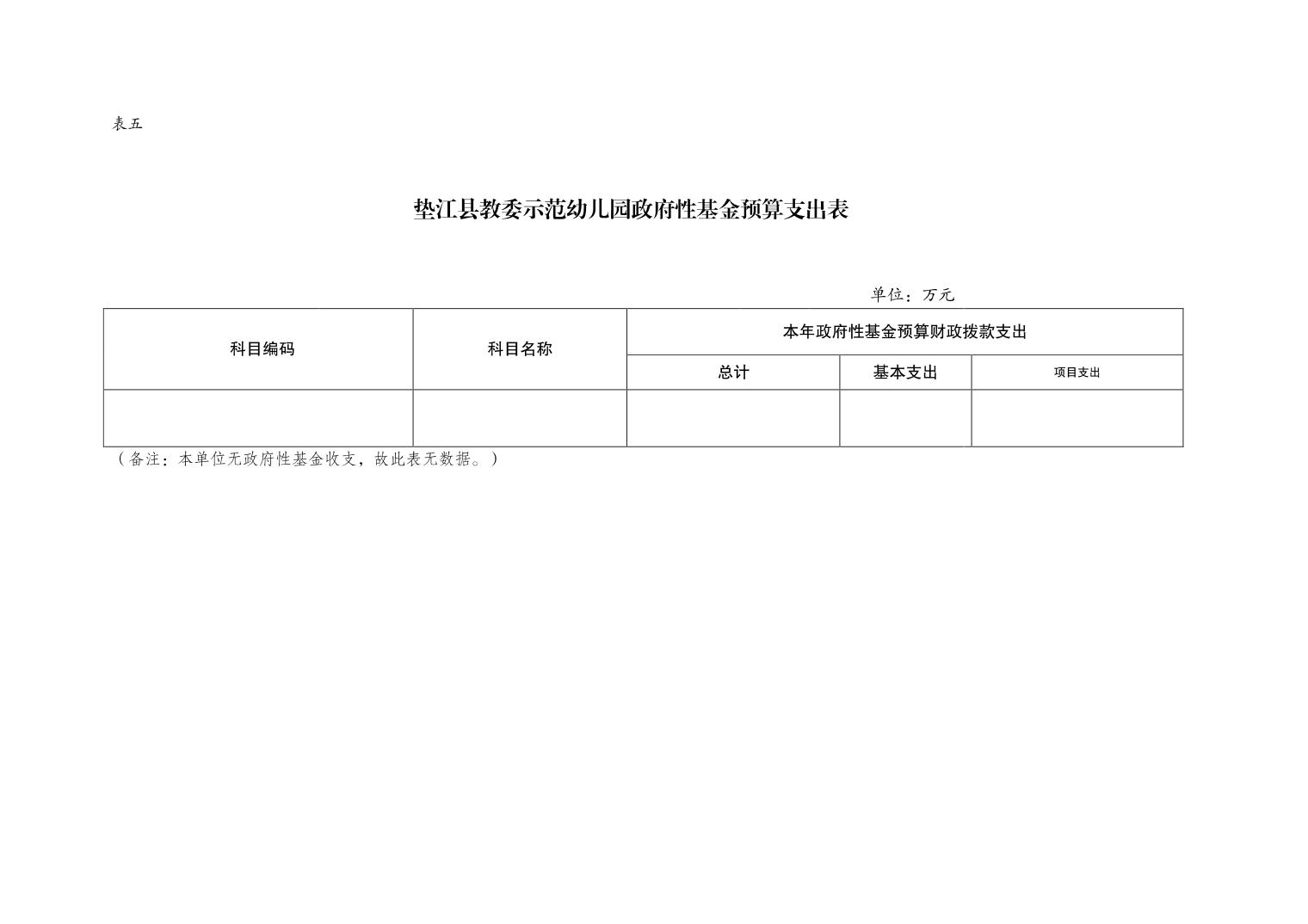 表五

垫江县教委示范幼儿园政府性基金预算支出表

单位：万元

| 科目编码 | 科目名称 | 本年政府性基金预算财政拨款支出 | | |
|---|---|---|---|---|
| | | 总计 | 基本支出 | 项目支出 |
| | | | | |

（备注：本单位无政府性基金收支，故此表无数据。）